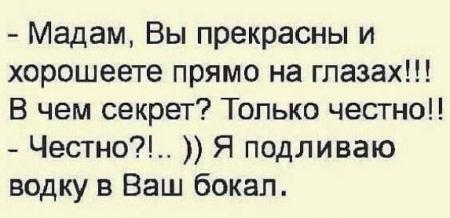 - Мадам, Вы прекрасны и хорошеете прямо на глазах!!! В чем секрет? Только честно!!
- Честно?!.. )) Я подливаю водку в Ваш бокал.